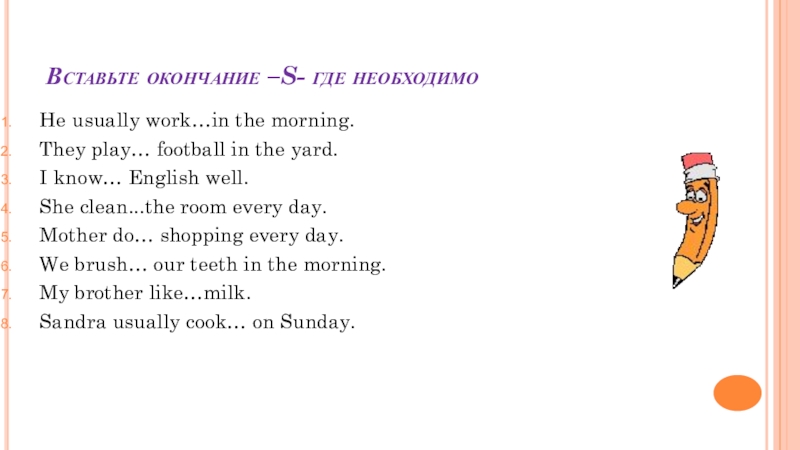 Вставьте окончание –S- где необходимо

1. He usually work…in the morning.
2. They play… football in the yard.
3. I know… English well.
4. She clean...the room every day.
5. Mother do… shopping every day.
6. We brush… our teeth in the morning.
7. My brother like…milk.
8. Sandra usually cook… on Sunday.